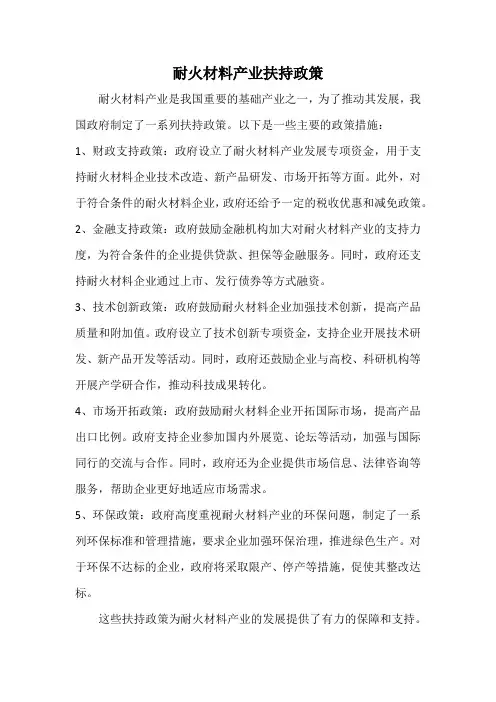 耐火材料产业扶持政策

耐火材料产业是我国重要的基础产业之一，为了推动其发展，我国政府制定了一系列扶持政策。以下是一些主要的政策措施：

1、财政支持政策：政府设立了耐火材料产业发展专项资金，用于支持耐火材料企业技术改造、新产品研发、市场开拓等方面。此外，对于符合条件的耐火材料企业，政府还给予一定的税收优惠和减免政策。

2、金融支持政策：政府鼓励金融机构加大对耐火材料产业的支持力度，为符合条件的企业提供贷款、担保等金融服务。同时，政府还支持耐火材料企业通过上市、发行债券等方式融资。

3、技术创新政策：政府鼓励耐火材料企业加强技术创新，提高产品质量和附加值。政府设立了技术创新专项资金，支持企业开展技术研发、新产品开发等活动。同时，政府还鼓励企业与高校、科研机构等开展产学研合作，推动科技成果转化。

4、市场开拓政策：政府鼓励耐火材料企业开拓国际市场，提高产品出口比例。政府支持企业参加国内外展览、论坛等活动，加强与国际同行的交流与合作。同时，政府还为企业提供市场信息、法律咨询等服务，帮助企业更好地适应市场需求。

5、环保政策：政府高度重视耐火材料产业的环保问题，制定了一系列环保标准和管理措施，要求企业加强环保治理，推进绿色生产。对于环保不达标的企业，政府将采取限产、停产等措施，促使其整改达标。

这些扶持政策为耐火材料产业的发展提供了有力的保障和支持。